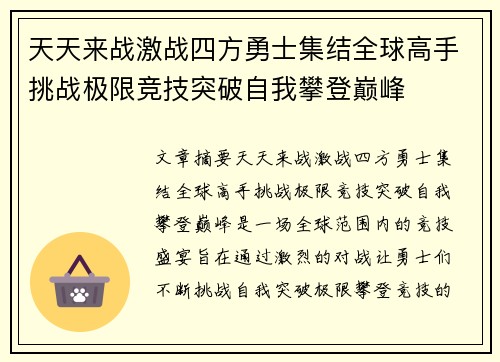 天天来战激战四方勇士集结全球高手挑战极限竞技突破自我攀登巅峰

文章摘要天天来战激战四方勇士集结全球高手挑战极限竞技突破自我攀登巅峰是一场全球范围内的竞技盛宴旨在通过激烈的对战让勇士们不断挑战自我突破极限攀登竞技的